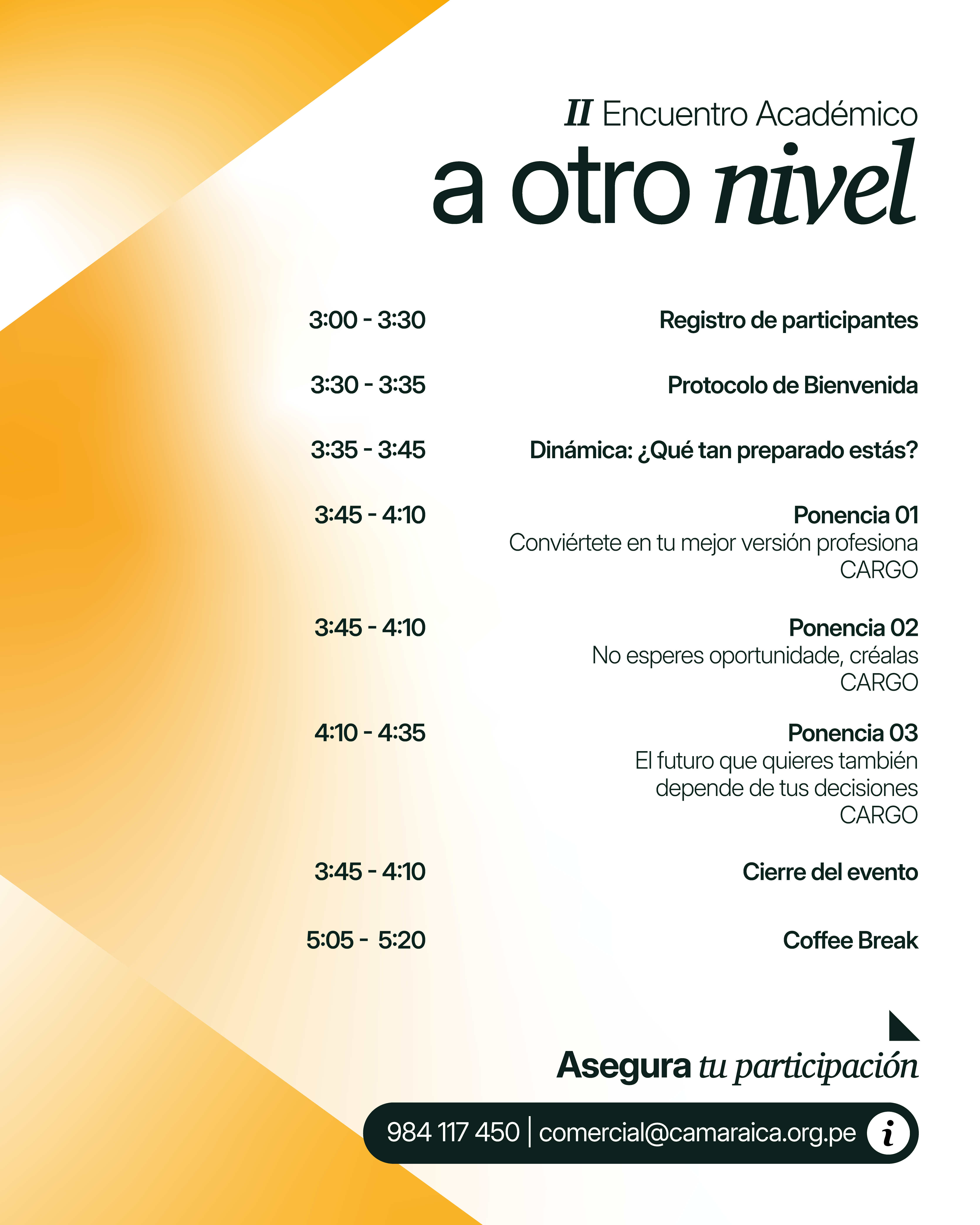 II Encuentro Académico
a otro nivel

3:00 - 3:30 Registro de participantes

3:30 - 3:35 Protocolo de Bienvenida

3:35 - 3:45 Dinámica: ¿Qué tan preparado estás?

3:45 - 4:10 Ponencia 01
Conviértete en tu mejor versión profesiona
CARGO

3:45 - 4:10 Ponencia 02
No esperes oportunidade, créalas
CARGO

4:10 - 4:35 Ponencia 03
El futuro que quieres también depende de tus decisiones
CARGO

3:45 - 4:10 Cierre del evento

5:05 - 5:20 Coffee Break

Asegura tu participación

984 117 450 | comercial@camaraica.org.pe i